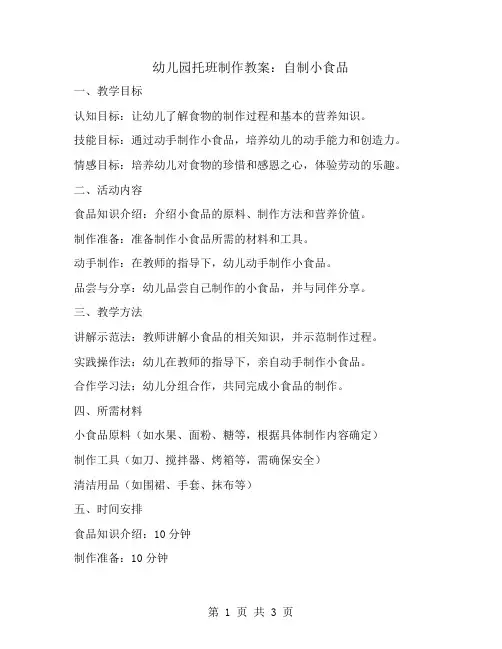 幼儿园托班制作教案：自制小食品

一、教学目标

认知目标：让幼儿了解食物的制作过程和基本的营养知识。

技能目标：通过动手制作小食品，培养幼儿的动手能力和创造力。

情感目标：培养幼儿对食物的珍惜和感恩之心，体验劳动的乐趣。

二、活动内容

食品知识介绍：介绍小食品的原料、制作方法和营养价值。

制作准备：准备制作小食品所需的材料和工具。

动手制作：在教师的指导下，幼儿动手制作小食品。

品尝与分享：幼儿品尝自己制作的小食品，并与同伴分享。

三、教学方法

讲解示范法：教师讲解小食品的相关知识，并示范制作过程。

实践操作法：幼儿在教师的指导下，亲自动手制作小食品。

合作学习法：幼儿分组合作，共同完成小食品的制作。

四、所需材料

小食品原料（如水果、面粉、糖等，根据具体制作内容确定）

制作工具（如刀、搅拌器、烤箱等，需确保安全）

清洁用品（如围裙、手套、抹布等）

五、时间安排

食品知识介绍：10 分钟

制作准备：10 分钟

第 1 页 共 3 页